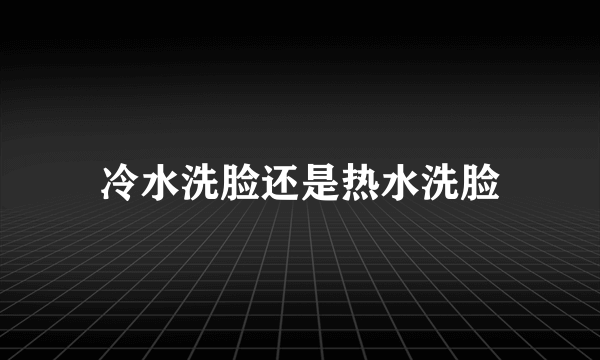 冷水洗脸还是热水洗脸